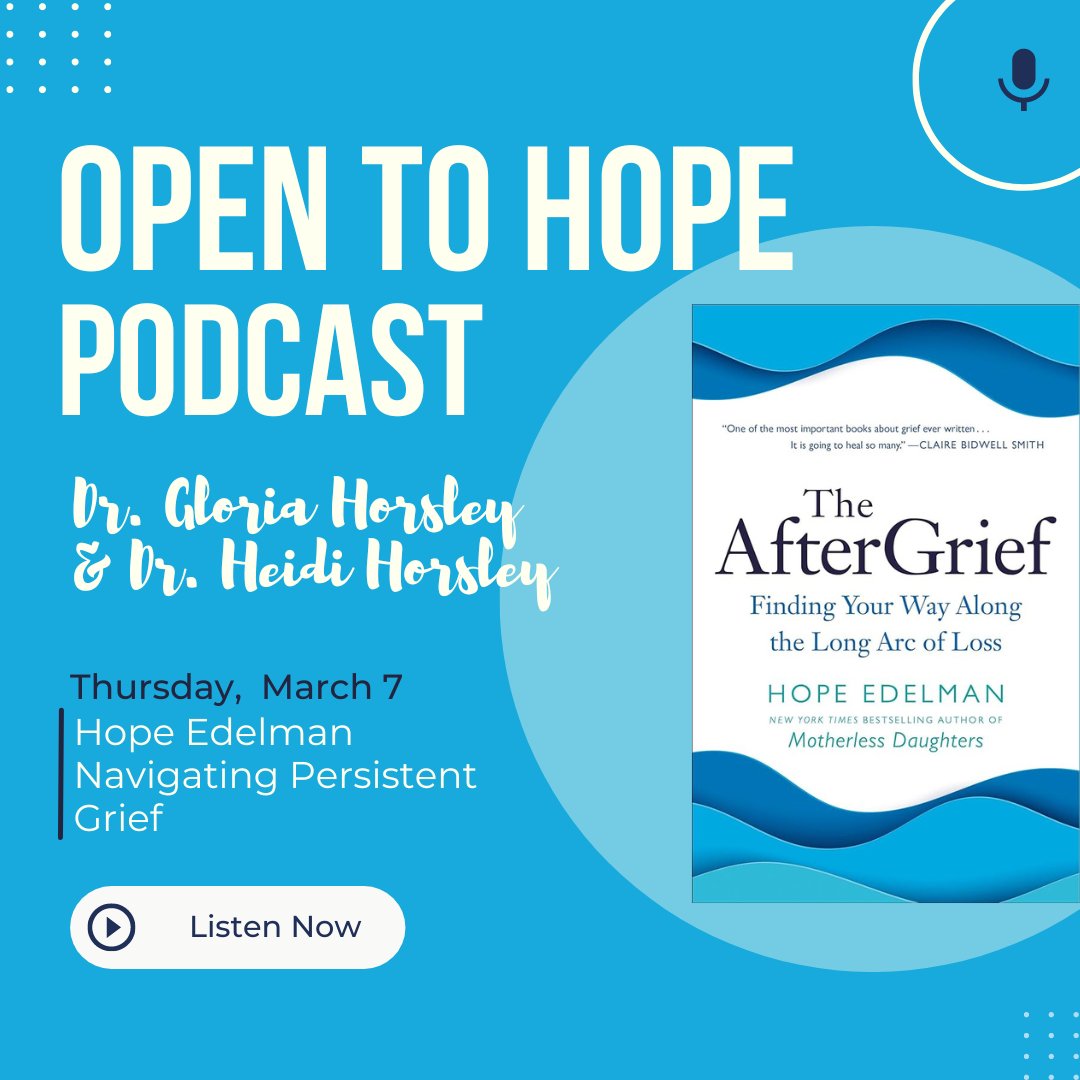 OPEN TO HOPE PODCAST

Dr. Gloria Horsley & Dr. Heidi Horsley

Thursday, March 7
Hope Edelman
Navigating Persistent Grief

Listen Now

"One of the most important books about grief ever written . . . It is going to heal so many." —CLAIRE BIDWELL SMITH

The AfterGrief
Finding Your Way Along the Long Arc of Loss

HOPE EDELMAN
NEW YORK TIMES BESTSELLING AUTHOR OF
Motherless Daughters